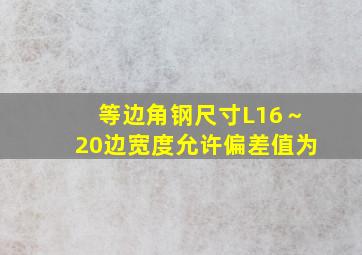 等边角钢尺寸L16～20边宽度允许偏差值为